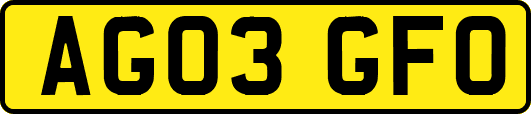 AG03 GFO